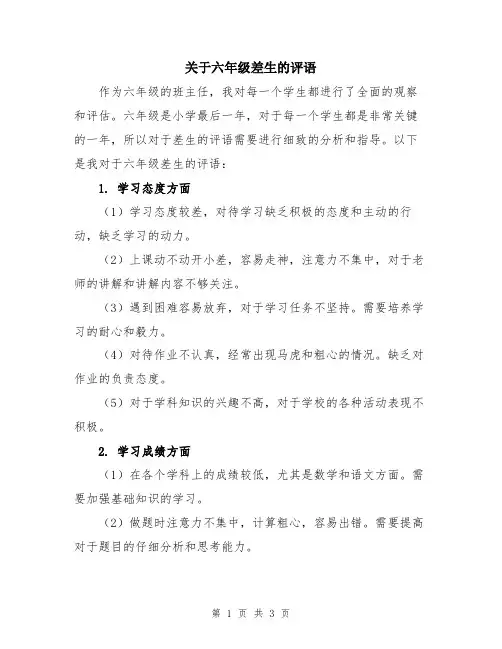 关于六年级差生的评语

作为六年级的班主任，我对每一个学生都进行了全面的观察和评估。六年级是小学最后一年，对于每一个学生都是非常关键的一年，所以对于差生的评语需要进行细致的分析和指导。以下是我对于六年级差生的评语：

1. 学习态度方面

（1）学习态度较差，对待学习缺乏积极的态度和主动的行动，缺乏学习的动力。

（2）上课动不动开小差，容易走神，注意力不集中，对于老师的讲解和讲解内容不够关注。

（3）遇到困难容易放弃，对于学习任务不坚持。需要培养学习的耐心和毅力。

（4）对待作业不认真，经常出现马虎和粗心的情况。缺乏对作业的负责态度。

（5）对于学科知识的兴趣不高，对于学校的各种活动表现不积极。

2. 学习成绩方面

（1）在各个学科上的成绩较低，尤其是数学和语文方面。需要加强基础知识的学习。

（2）做题时注意力不集中，计算粗心，容易出错。需要提高对于题目的仔细分析和思考能力。

第 1 页 共 3 页